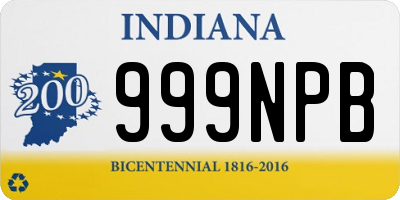 INDIANA

200

999NPB

BICENTENNIAL 1816-2016